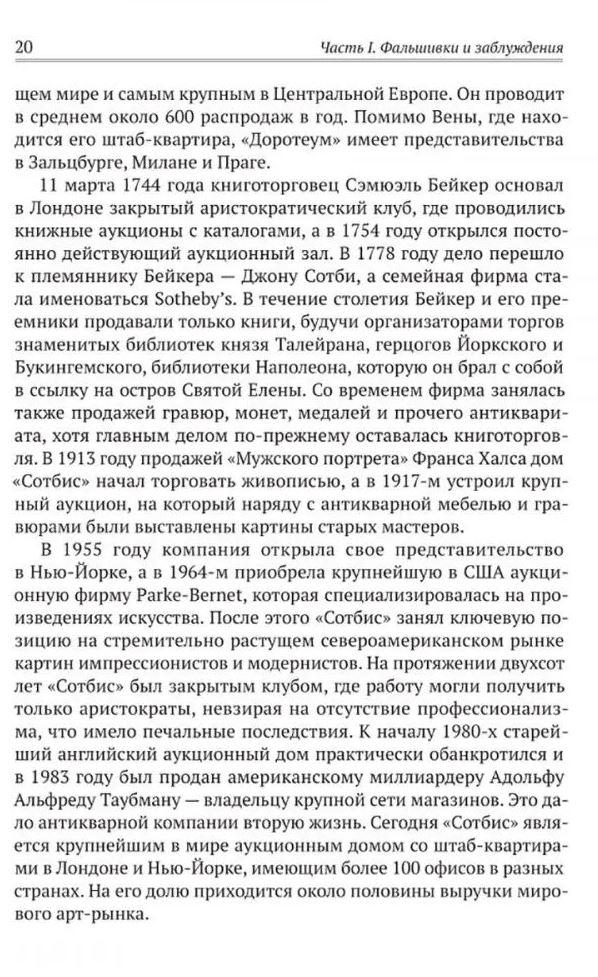 20 Часть I. Фальшивки и заблуждения

щем мире и самым крупным в Центральной Европе. Он проводит в среднем около 600 распродаж в год. Помимо Вены, где находится его штаб-квартира, «Доротеум» имеет представительства в Зальцбурге, Милане и Праге.

11 марта 1744 года книготорговец Сэмюэль Бейкер основал в Лондоне закрытый аристократический клуб, где проводились книжные аукционы с каталогами, а в 1754 году открылся постоянно действующий аукционный зал. В 1778 году дело перешло к племяннику Бейкера — Джону Сотби, а семейная фирма стала именоваться Sotheby's. В течение столетия Бейкер и его преемники продавали только книги, будучи организаторами торгов знаменитых библиотек князя Талейрана, герцогов Йоркского и Букингемского, библиотеки Наполеона, которую он брал с собой в ссылку на остров Святой Елены. Со временем фирма занялась также продажей гравюр, монет, медалей и прочего антиквариата, хотя главным делом по-прежнему оставалась книготорговля. В 1913 году продажей «Мужского портрета» Франса Халса дом «Сотбис» начал торговать живописью, а в 1917-м устроил крупный аукцион, на который наряду с антикварной мебелью и гравюрами были выставлены картины старых мастеров.

В 1955 году компания открыла свое представительство в Нью-Йорке, а в 1964-м приобрела крупнейшую в США аукционную фирму Parke-Bernet, которая специализировалась на произведениях искусства. После этого «Сотбис» занял ключевую позицию на стремительно растущем североамериканском рынке картин импрессионистов и модернистов. На протяжении двухсот лет «Сотбис» был закрытым клубом, где работу могли получить только аристократы, невзирая на отсутствие профессионализма, что имело печальные последствия. К началу 1980-х старейший английский аукционный дом практически обанкротился и в 1983 году был продан американскому миллиардеру Адольфу Альфреду Таубману — владельцу крупной сети магазинов. Это дало антикварной компании вторую жизнь. Сегодня «Сотбис» является крупнейшим в мире аукционным домом со штаб-квартирами в Лондоне и Нью-Йорке, имеющим более 100 офисов в разных странах. На его долю приходится около половины выручки мирового арт-рынка.